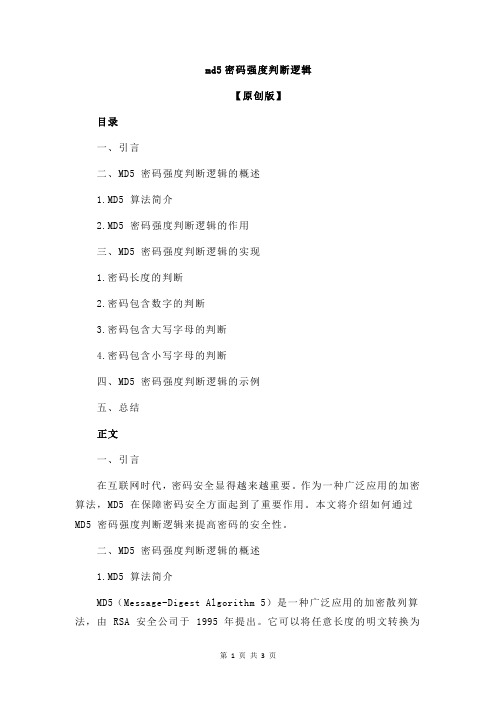 md5 密码强度判断逻辑

【原创版】

目录

一、引言

二、MD5 密码强度判断逻辑的概述

1.MD5 算法简介

2.MD5 密码强度判断逻辑的作用

三、MD5 密码强度判断逻辑的实现

1.密码长度的判断

2.密码包含数字的判断

3.密码包含大写字母的判断

4.密码包含小写字母的判断

四、MD5 密码强度判断逻辑的示例

五、总结

正文

一、引言

在互联网时代，密码安全显得越来越重要。作为一种广泛应用的加密算法，MD5 在保障密码安全方面起到了重要作用。本文将介绍如何通过 MD5 密码强度判断逻辑来提高密码的安全性。

二、MD5 密码强度判断逻辑的概述

1.MD5 算法简介

MD5（Message-Digest Algorithm 5）是一种广泛应用的加密散列算法，由 RSA 安全公司于 1995 年提出。它可以将任意长度的明文转换为

第 1 页 共 3 页